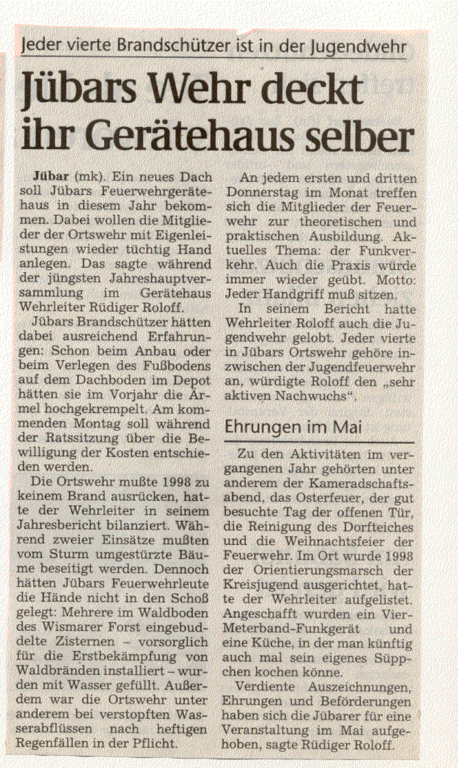 Jeder vierte Brandschützer ist in der Jugendwehr

Jübars Wehr deckt ihr Gerätehaus selber

Jübar (mk). Ein neues Dach soll Jübars Feuerwehrgerätehaus in diesem Jahr bekommen. Dabei wollen die Mitglieder der Ortswehr mit Eigenleistungen wieder tüchtig Hand anlegen. Das sagte während der jüngsten Jahreshauptversammlung im Gerätehaus Wehrleiter Rüdiger Roloff.

Jübars Brandschützer hätten dabei ausreichend Erfahrungen: Schon beim Anbau oder beim Verlegen des Fußbodens auf dem Dachboden im Depot hätten sie im Vorjahr die Ärmel hochgekrempelt. Am kommenden Montag soll während der Ratssitzung über die Bewilligung der Kosten entschieden werden.

Die Ortswehr mußte 1998 zu keinem Brand ausrücken, hatte der Wehrleiter in seinem Jahresbericht bilanziert. Während zweier Einsätze mußten vom Sturm umgestürzte Bäume beseitigt werden. Dennoch hätten Jübars Feuerwehrleute die Hände nicht in den Schoß gelegt: Mehrere im Waldboden des Wismarer Forst eingebuddelte Zisternen – vorsorglich für die Erstbekämpfung von Waldbränden installiert – wurden mit Wasser gefüllt. Außerdem war die Ortswehr unter anderem bei verstopften Wasserabflüssen nach heftigen Regenfällen in der Pflicht.

An jedem ersten und dritten Donnerstag im Monat treffen sich die Mitglieder der Feuerwehr zur theoretischen und praktischen Ausbildung. Aktuelles Thema: der Funkverkehr. Auch die Praxis würde immer wieder geübt. Motto: Jeder Handgriff muß sitzen.

In seinem Bericht hatte Wehrleiter Roloff auch die Jugendwehr gelobt. Jeder vierte in Jübars Ortswehr gehöre inzwischen der Jugendfeuerwehr an, würdigte Roloff den „sehr aktiven Nachwuchs".

Ehrungen im Mai

Zu den Aktivitäten im vergangenen Jahr gehörten unter anderem der Kameradschaftsabend, das Osterfeuer, der gut besuchte Tag der offenen Tür, die Reinigung des Dorfteiches und die Weihnachtsfeier der Feuerwehr. Im Ort wurde 1998 der Orientierungsmarsch der Kreisjugend ausgerichtet, hatte der Wehrleiter aufgelistet. Angeschafft wurden ein Vier-Meterband-Funkgerät und eine Küche, in der man künftig auch mal sein eigenes Süppchen kochen könne.

Verdiente Auszeichnungen, Ehrungen und Beförderungen haben sich die Jübarer für eine Veranstaltung im Mai aufgehoben, sagte Rüdiger Roloff.